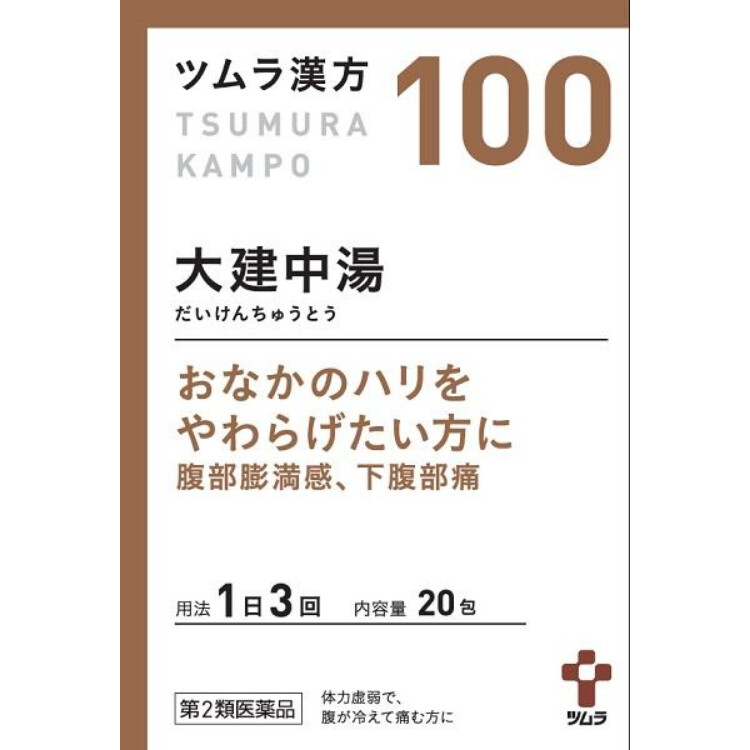 ツムラ漢方
TSUMURA
KAMPO
100

大建中湯
だいけんちゅうとう

おなかのハリを
やわらげたい方に
腹部膨満感、下腹部痛

用法 1日3回 内容量 20包

第2類医薬品

体力虚弱で、
腹が冷えて痛む方に

ツムラ